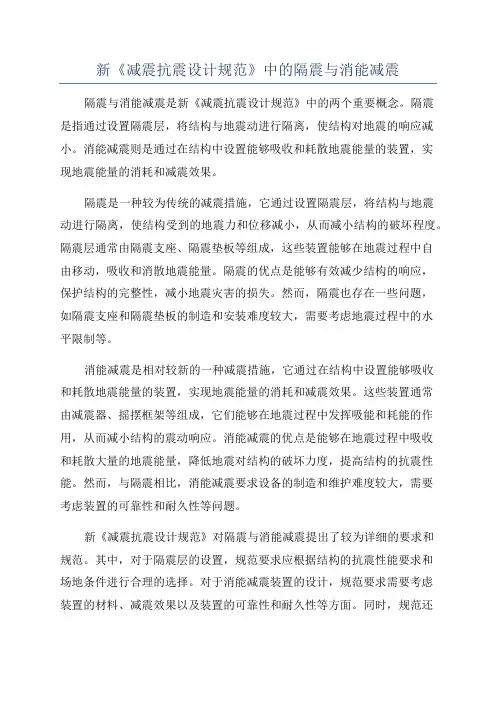 新《减震抗震设计规范》中的隔震与消能减震

隔震与消能减震是新《减震抗震设计规范》中的两个重要概念。隔震是指通过设置隔震层，将结构与地震动进行隔离，使结构对地震的响应减小。消能减震则是通过在结构中设置能够吸收和耗散地震能量的装置，实现地震能量的消耗和减震效果。

隔震是一种较为传统的减震措施，它通过设置隔震层，将结构与地震动进行隔离，使结构受到的地震力和位移减小，从而减小结构的破坏程度。隔震层通常由隔震支座、隔震垫板等组成，这些装置能够在地震过程中自由移动，吸收和消散地震能量。隔震的优点是能够有效减少结构的响应，保护结构的完整性，减小地震灾害的损失。然而，隔震也存在一些问题，如隔震支座和隔震垫板的制造和安装难度较大，需要考虑地震过程中的水平限制等。

消能减震是相对较新的一种减震措施，它通过在结构中设置能够吸收和耗散地震能量的装置，实现地震能量的消耗和减震效果。这些装置通常由减震器、摇摆框架等组成，它们能够在地震过程中发挥吸能和耗能的作用，从而减小结构的震动响应。消能减震的优点是能够在地震过程中吸收和耗散大量的地震能量，降低地震对结构的破坏力度，提高结构的抗震性能。然而，与隔震相比，消能减震要求设备的制造和维护难度较大，需要考虑装置的可靠性和耐久性等问题。

新《减震抗震设计规范》对隔震与消能减震提出了较为详细的要求和规范。其中，对于隔震层的设置，规范要求应根据结构的抗震性能要求和场地条件进行合理的选择。对于消能减震装置的设计，规范要求需要考虑装置的材料、减震效果以及装置的可靠性和耐久性等方面。同时，规范还